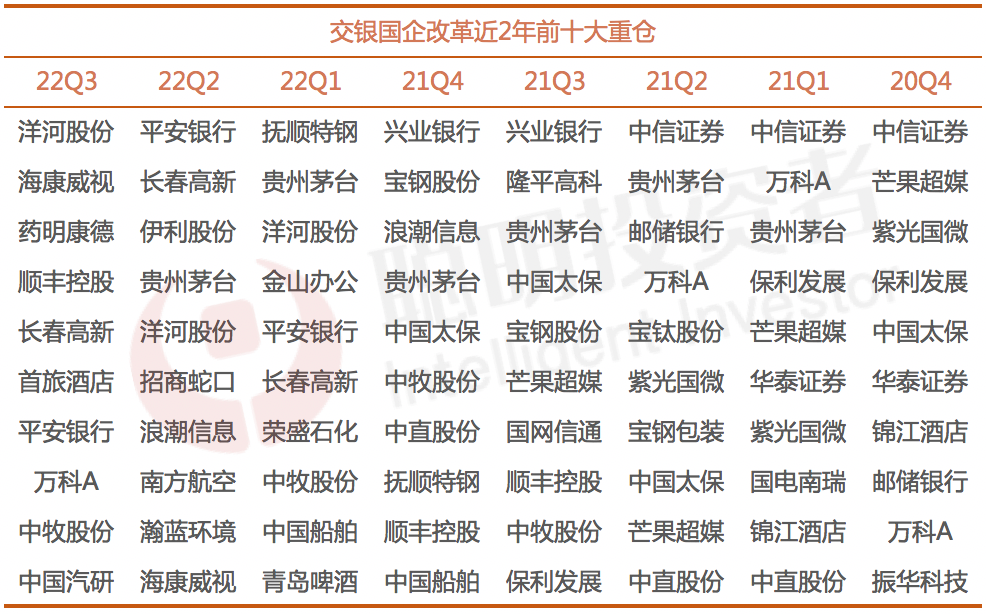 交银国企改革近2年前十大重仓

| 22Q3 | 22Q2 | 22Q1 | 21Q4 | 21Q3 | 21Q2 | 21Q1 | 20Q4 |
|---|---|---|---|---|---|---|---|
| 洋河股份 | 平安银行 | 抚顺特钢 | 兴业银行 | 兴业银行 | 中信证券 | 中信证券 | 中信证券 |
| 海康威视 | 长春高新 | 贵州茅台 | 宝钢股份 | 隆平高科 | 贵州茅台 | 万科A | 芒果超媒 |
| 药明康德 | 伊利股份 | 洋河股份 | 浪潮信息 | 贵州茅台 | 邮储银行 | 贵州茅台 | 紫光国微 |
| 顺丰控股 | 贵州茅台 | 金山办公 | 贵州茅台 | 中国太保 | 万科A | 保利发展 | 保利发展 |
| 长春高新 | 洋河股份 | 平安银行 | 中国太保 | 宝钢股份 | 宝钛股份 | 芒果超媒 | 中国太保 |
| 首旅酒店 | 招商蛇口 | 长春高新 | 中牧股份 | 芒果超媒 | 紫光国微 | 华泰证券 | 华泰证券 |
| 平安银行 | 浪潮信息 | 荣盛石化 | 中直股份 | 国网信通 | 宝钢包装 | 紫光国微 | 锦江酒店 |
| 万科A | 南方航空 | 中牧股份 | 抚顺特钢 | 顺丰控股 | 中国太保 | 国电南瑞 | 邮储银行 |
| 中牧股份 | 瀚蓝环境 | 中国船舶 | 顺丰控股 | 中牧股份 | 芒果超媒 | 锦江酒店 | 万科A |
| 中国汽研 | 海康威视 | 青岛啤酒 | 中国船舶 | 保利发展 | 中直股份 | 中直股份 | 振华科技 |

聪明投资者
Intelligent Investor